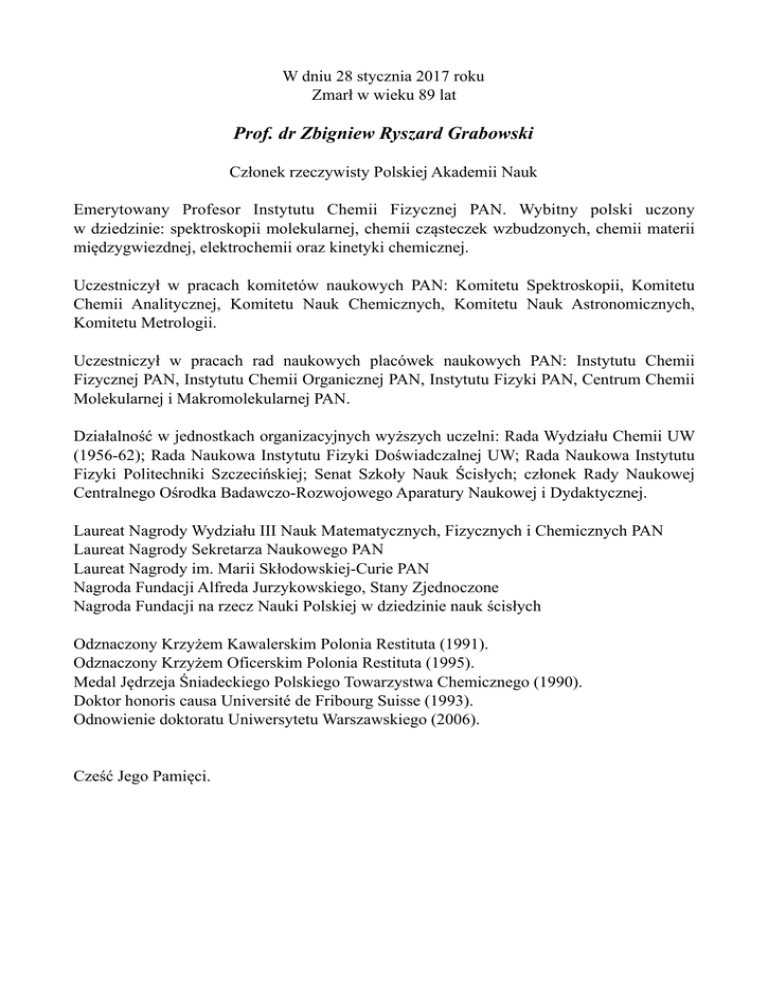 W dniu 28 stycznia 2017 roku
Zmarł w wieku 89 lat

Prof. dr Zbigniew Ryszard Grabowski

Członek rzeczywisty Polskiej Akademii Nauk

Emerytowany Profesor Instytutu Chemii Fizycznej PAN. Wybitny polski uczony w dziedzinie: spektroskopii molekularnej, chemii cząsteczek wzbudzonych, chemii materii międzygwiezdnej, elektrochemii oraz kinetyki chemicznej.

Uczestniczył w pracach komitetów naukowych PAN: Komitetu Spektroskopii, Komitetu Chemii Analitycznej, Komitetu Nauk Chemicznych, Komitetu Nauk Astronomicznych, Komitetu Metrologii.

Uczestniczył w pracach rad naukowych placówek naukowych PAN: Instytutu Chemii Fizycznej PAN, Instytutu Chemii Organicznej PAN, Instytutu Fizyki PAN, Centrum Chemii Molekularnej i Makromolekularnej PAN.

Działalność w jednostkach organizacyjnych wyższych uczelni: Rada Wydziału Chemii UW (1956-62); Rada Naukowa Instytutu Fizyki Doświadczalnej UW; Rada Naukowa Instytutu Fizyki Politechniki Szczecińskiej; Senat Szkoły Nauk Ścisłych; członek Rady Naukowej Centralnego Ośrodka Badawczo-Rozwojowego Aparatury Naukowej i Dydaktycznej.

Laureat Nagrody Wydziału III Nauk Matematycznych, Fizycznych i Chemicznych PAN
Laureat Nagrody Sekretarza Naukowego PAN
Laureat Nagrody im. Marii Skłodowskiej-Curie PAN
Nagroda Fundacji Alfreda Jurzykowskiego, Stany Zjednoczone
Nagroda Fundacji na rzecz Nauki Polskiej w dziedzinie nauk ścisłych

Odznaczony Krzyżem Kawalerskim Polonia Restituta (1991).
Odznaczony Krzyżem Oficerskim Polonia Restituta (1995).
Medal Jędrzeja Śniadeckiego Polskiego Towarzystwa Chemicznego (1990).
Doktor honoris causa Université de Fribourg Suisse (1993).
Odnowienie doktoratu Uniwersytetu Warszawskiego (2006).

Cześć Jego Pamięci.